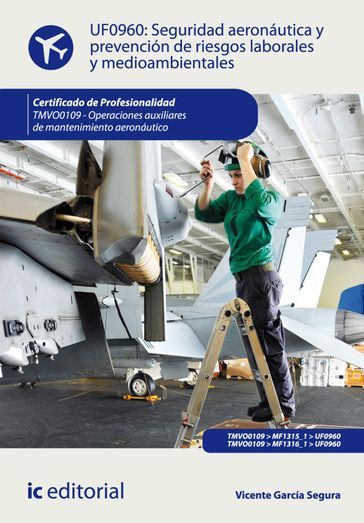 UF0960: Seguridad aeronáutica y prevención de riesgos laborales y medioambientales

Certificado de Profesionalidad
TMVO0109 - Operaciones auxiliares de mantenimiento aeronáutico

TMVO0109 > MF1315_1 > UF0960
TMVO0109 > MF1316_1 > UF0960

ic editorial

Vicente García Segura